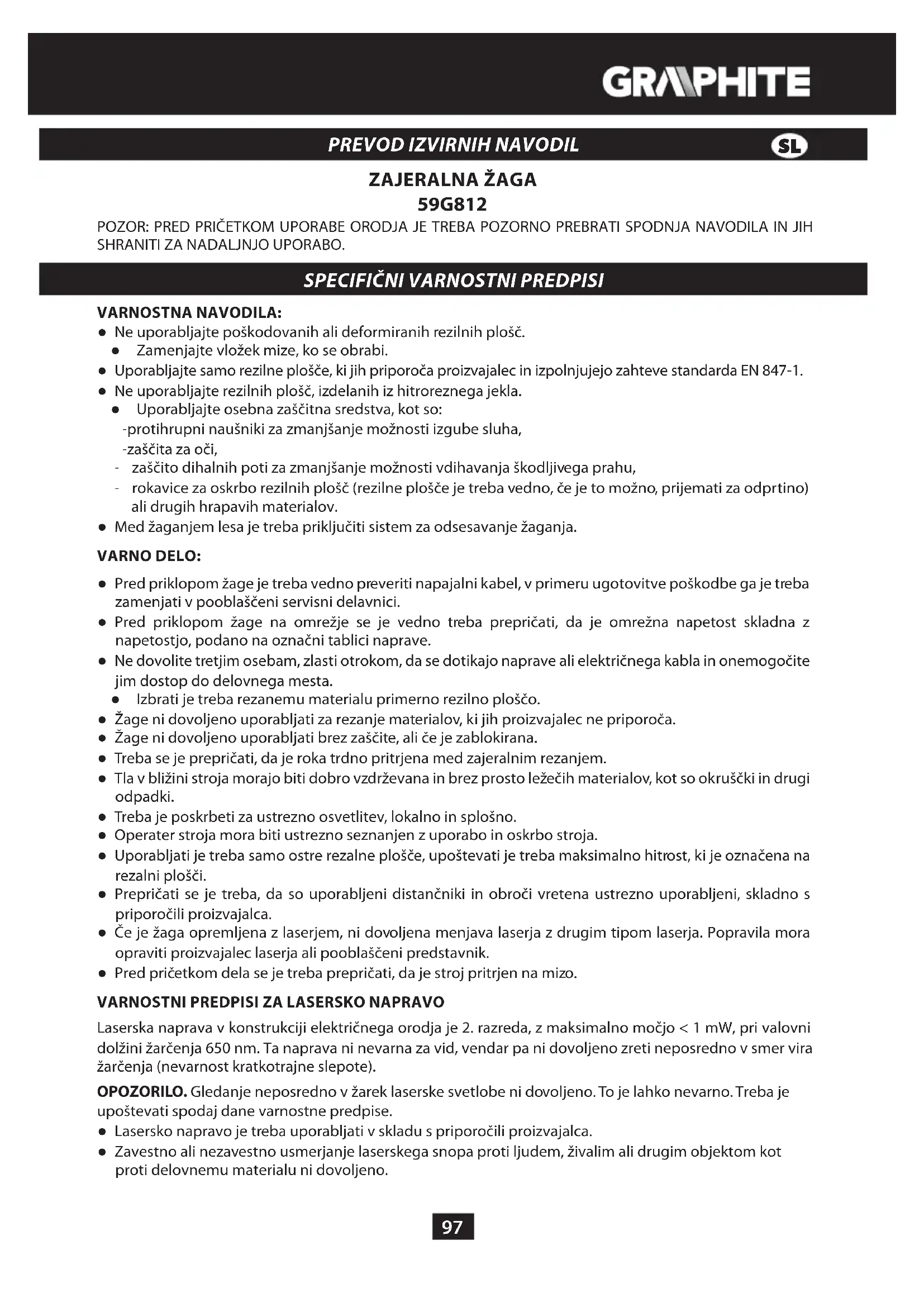 GRAPHITE

PREVOD IZVIRNIH NAVODIL

SL

ZAJERALNA ŽAGA
59G812

POZOR: PRED PRIČETKOM UPORABE ORODJA JE TREBA POZORNO PREBRATI SPODNJA NAVODILA IN JIH SHRANITI ZA NADALJNJO UPORABO.

SPECIFIČNI VARNOSTNI PREDPISI

VARNOSTNA NAVODILA:
● Ne uporabljajte poškodovanih ali deformiranih rezilnih plošč.
● Zamenjajte vložek mize, ko se obrabi.
● Uporabljajte samo rezilne plošče, ki jih priporoča proizvajalec in izpolnjujejo zahteve standarda EN 847-1.
● Ne uporabljajte rezilnih plošč, izdelanih iz hitroreznega jekla.
● Uporabljajte osebna zaščitna sredstva, kot so:
-protihrupni naušniki za zmanjšanje možnosti izgube sluha,
-zaščita za oči,
- zaščito dihalnih poti za zmanjšanje možnosti vdihavanja škodljivega prahu,
- rokavice za oskrbo rezilnih plošč (rezilne plošče je treba vedno, če je to možno, prijemati za odprtino) ali drugih hrapavih materialov.
● Med žaganjem lesa je treba priključiti sistem za odsesavanje žaganja.

VARNO DELO:
● Pred priklopom žage je treba vedno preveriti napajalni kabel, v primeru ugotovitve poškodbe ga je treba zamenjati v pooblaščeni servisni delavnici.
● Pred priklopom žage na omrežje se je vedno treba prepričati, da je omrežna napetost skladna z napetostjo, podano na označni tablici naprave.
● Ne dovolite tretjim osebam, zlasti otrokom, da se dotikajo naprave ali električnega kabla in onemogočite jim dostop do delovnega mesta.
● Izbrati je treba rezanemu materialu primerno rezilno ploščo.
● Žage ni dovoljeno uporabljati za rezanje materialov, ki jih proizvajalec ne priporoča.
● Žage ni dovoljeno uporabljati brez zaščite, ali če je zablokirana.
● Treba se je prepričati, da je roka trdno pritrjena med zajeralnim rezanjem.
● Tla v bližini stroja morajo biti dobro vzdrževana in brez prosto ležečih materialov, kot so okruščki in drugi odpadki.
● Treba je poskrbeti za ustrezno osvetlitev, lokalno in splošno.
● Operater stroja mora biti ustrezno seznanjen z uporabo in oskrbo stroja.
● Uporabljati je treba samo ostre rezalne plošče, upoštevati je treba maksimalno hitrost, ki je označena na rezalni plošči.
● Prepričati se je treba, da so uporabljeni distančniki in obroči vretena ustrezno uporabljeni, skladno s priporočili proizvajalca.
● Če je žaga opremljena z laserjem, ni dovoljena menjava laserja z drugim tipom laserja. Popravila mora opraviti proizvajalec laserja ali pooblaščeni predstavnik.
● Pred pričetkom dela se je treba prepričati, da je stroj pritrjen na mizo.

VARNOSTNI PREDPISI ZA LASERSKO NAPRAVO
Laserska naprava v konstrukciji električnega orodja je 2. razreda, z maksimalno močjo < 1 mW, pri valovni dolžini žarčenja 650 nm. Ta naprava ni nevarna za vid, vendar pa ni dovoljeno zreti neposredno v smer vira žarčenja (nevarnost kratkotrajne slepote).

OPOZORILO. Gledanje neposredno v žarek laserske svetlobe ni dovoljeno. To je lahko nevarno. Treba je upoštevati spodaj dane varnostne predpise.
● Lasersko napravo je treba uporabljati v skladu s priporočili proizvajalca.
● Zavestno ali nezavestno usmerjanje laserskega snopa proti ljudem, živalim ali drugim objektom kot proti delovnemu materialu ni dovoljeno.

97